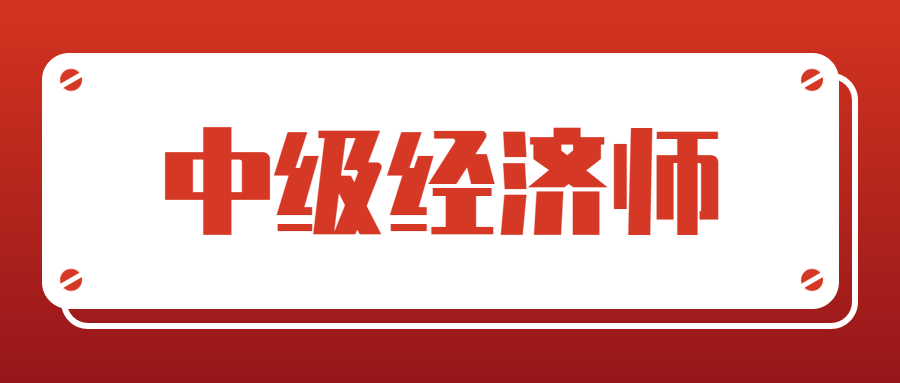 中级经济师